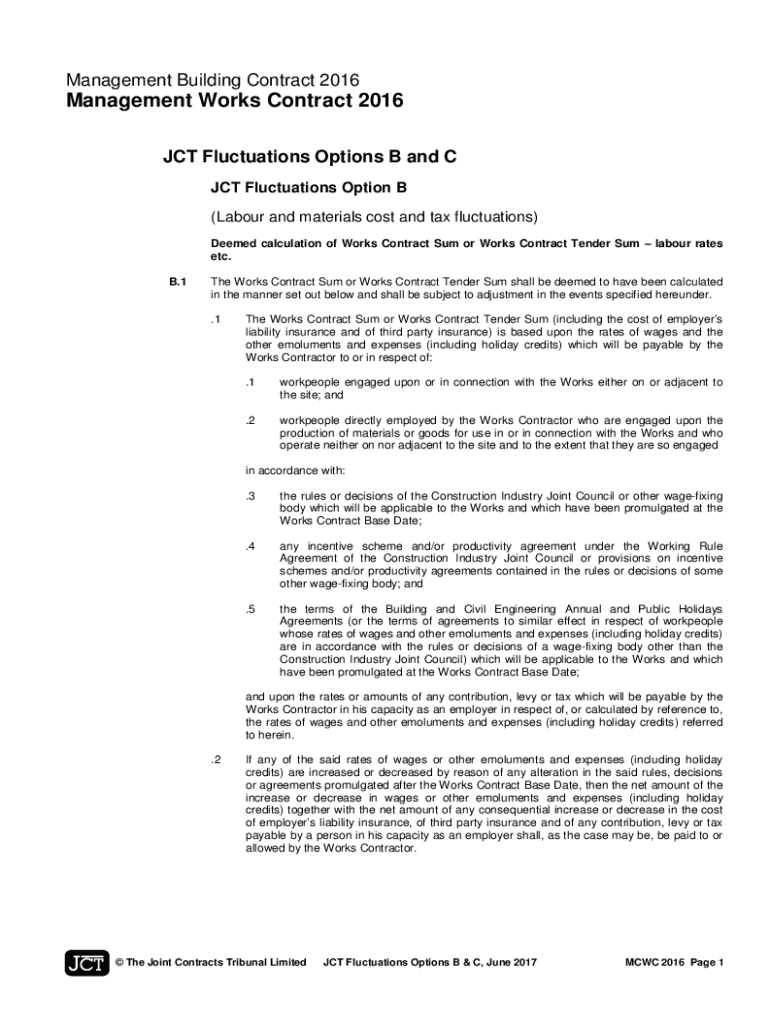 Management Building Contract 2016

Management Works Contract 2016

JCT Fluctuations Options B and C

JCT Fluctuations Option B

(Labour and materials cost and tax fluctuations)

Deemed calculation of Works Contract Sum or Works Contract Tender Sum – labour rates etc.

B.1 The Works Contract Sum or Works Contract Tender Sum shall be deemed to have been calculated in the manner set out below and shall be subject to adjustment in the events specified hereunder.

.1 The Works Contract Sum or Works Contract Tender Sum (including the cost of employer's liability insurance and of third party insurance) is based upon the rates of wages and the other emoluments and expenses (including holiday credits) which will be payable by the Works Contractor to or in respect of:

.1 workpeople engaged upon or in connection with the Works either on or adjacent to the site; and

.2 workpeople directly employed by the Works Contractor who are engaged upon the production of materials or goods for use in or in connection with the Works and who operate neither on nor adjacent to the site and to the extent that they are so engaged

in accordance with:

.3 the rules or decisions of the Construction Industry Joint Council or other wage-fixing body which will be applicable to the Works and which have been promulgated at the Works Contract Base Date;

.4 any incentive scheme and/or productivity agreement under the Working Rule Agreement of the Construction Industry Joint Council or provisions on incentive schemes and/or productivity agreements contained in the rules or decisions of some other wage-fixing body; and

.5 the terms of the Building and Civil Engineering Annual and Public Holidays Agreements (or the terms of agreements to similar effect in respect of workpeople whose rates of wages and other emoluments and expenses (including holiday credits) are in accordance with the rules or decisions of a wage-fixing body other than the Construction Industry Joint Council) which will be applicable to the Works and which have been promulgated at the Works Contract Base Date;

and upon the rates or amounts of any contribution, levy or tax which will be payable by the Works Contractor in his capacity as an employer in respect of, or calculated by reference to, the rates of wages and other emoluments and expenses (including holiday credits) referred to herein.

.2 If any of the said rates of wages or other emoluments and expenses (including holiday credits) are increased or decreased by reason of any alteration in the said rules, decisions or agreements promulgated after the Works Contract Base Date, then the net amount of the increase or decrease in wages or other emoluments and expenses (including holiday credits) together with the net amount of any consequential increase or decrease in the cost of employer's liability insurance, of third party insurance and of any contribution, levy or tax payable by a person in his capacity as an employer shall, as the case may be, be paid to or allowed by the Works Contractor.

JCT © The Joint Contracts Tribunal Limited JCT Fluctuations Options B & C, June 2017 MCWC 2016 Page 1